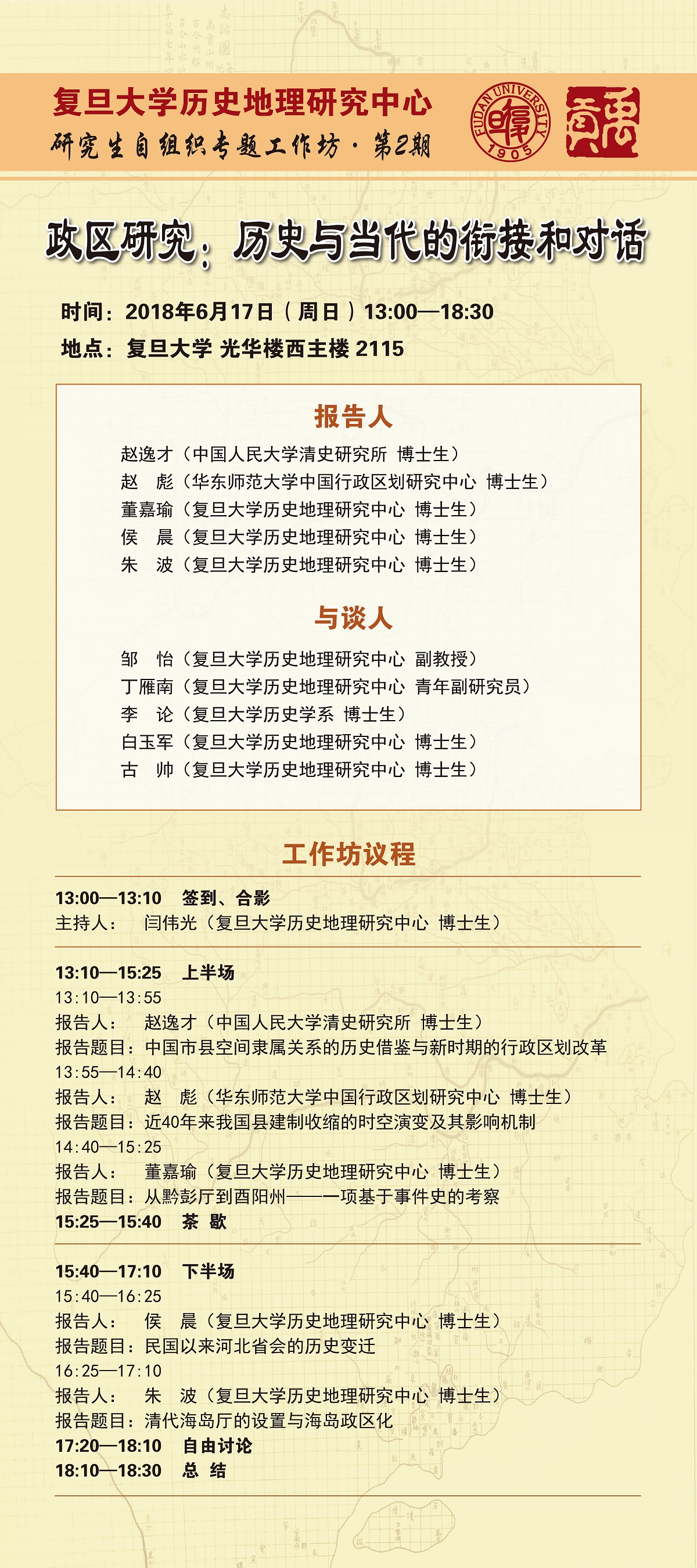 复旦大学历史地理研究中心
研究生自组织专题工作坊·第2期

FUDAN UNIVERSITY 1905

政区研究：历史与当代的衔接和对话

时间：2018年6月17日（周日）13:00—18:30
地点：复旦大学 光华楼西主楼 2115

报告人

赵逸才（中国人民大学清史研究所 博士生）
赵 彪（华东师范大学中国行政区划研究中心 博士生）
董嘉瑜（复旦大学历史地理研究中心 博士生）
侯 晨（复旦大学历史地理研究中心 博士生）
朱 波（复旦大学历史地理研究中心 博士生）

与谈人

邹 怡（复旦大学历史地理研究中心 副教授）
丁雁南（复旦大学历史地理研究中心 青年副研究员）
李 论（复旦大学历史学系 博士生）
白玉军（复旦大学历史地理研究中心 博士生）
古 帅（复旦大学历史地理研究中心 博士生）

工作坊议程

13:00—13:10 签到、合影
主持人： 闫伟光（复旦大学历史地理研究中心 博士生）

13:10—15:25 上半场
13:10—13:55
报告人： 赵逸才（中国人民大学清史研究所 博士生）
报告题目：中国市县空间隶属关系的历史借鉴与新时期的行政区划改革
13:55—14:40
报告人： 赵 彪（华东师范大学中国行政区划研究中心 博士生）
报告题目：近40年来我国县建制收缩的时空演变及其影响机制
14:40—15:25
报告人： 董嘉瑜（复旦大学历史地理研究中心 博士生）
报告题目：从黔彭厅到酉阳州——一项基于事件史的考察
15:25—15:40 茶 歇

15:40—17:10 下半场
15:40—16:25
报告人： 侯 晨（复旦大学历史地理研究中心 博士生）
报告题目：民国以来河北省会的历史变迁
16:25—17:10
报告人： 朱 波（复旦大学历史地理研究中心 博士生）
报告题目：清代海岛厅的设置与海岛政区化
17:20—18:10 自由讨论
18:10—18:30 总 结